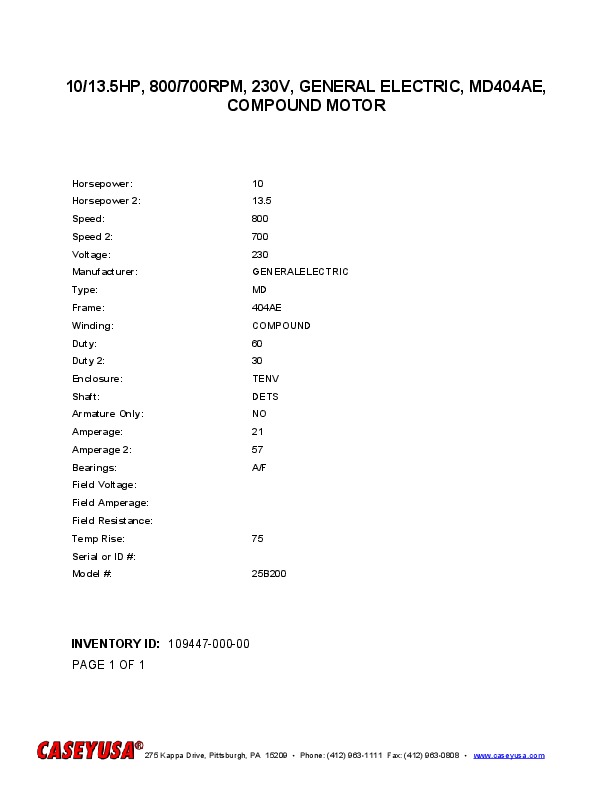 10/13.5HP, 800/700RPM, 230V, GENERAL ELECTRIC, MD404AE, COMPOUND MOTOR

| | |
|---|---|
| Horsepower: | 10 |
| Horsepower 2: | 13.5 |
| Speed: | 800 |
| Speed 2: | 700 |
| Voltage: | 230 |
| Manufacturer: | GENERALELECTRIC |
| Type: | MD |
| Frame: | 404AE |
| Winding: | COMPOUND |
| Duty: | 60 |
| Duty 2: | 30 |
| Enclosure: | TENV |
| Shaft: | DETS |
| Armature Only: | NO |
| Amperage: | 21 |
| Amperage 2: | 57 |
| Bearings: | A/F |
| Field Voltage: | |
| Field Amperage: | |
| Field Resistance: | |
| Temp Rise: | 75 |
| Serial or ID #: | |
| Model #: | 25B200 |

INVENTORY ID: 109447-000-00

PAGE 1 OF 1

CASEYUSA® 275 Kappa Drive, Pittsburgh, PA 15209 • Phone: (412) 963-1111 Fax: (412) 963-0808 • www.caseyusa.com